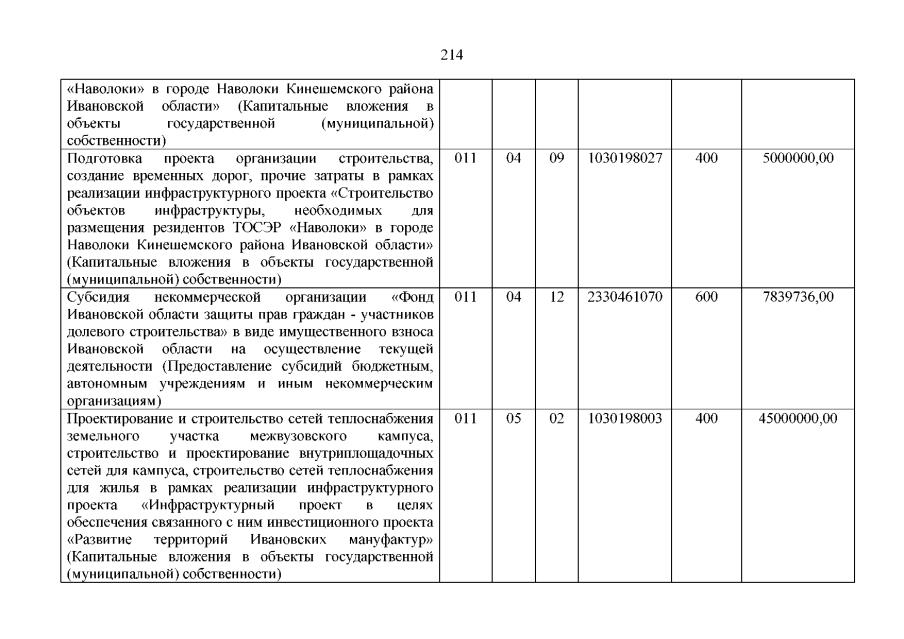 214

| «Наволоки» в городе Наволоки Кинешемского района Ивановской области» (Капитальные вложения в объекты государственной (муниципальной) собственности) | | | | | | |
|---|---|---|---|---|---|---|
| Подготовка проекта организации строительства, создание временных дорог, прочие затраты в рамках реализации инфраструктурного проекта «Строительство объектов инфраструктуры, необходимых для размещения резидентов ТОСЭР «Наволоки» в городе Наволоки Кинешемского района Ивановской области» (Капитальные вложения в объекты государственной (муниципальной) собственности) | 011 | 04 | 09 | 1030198027 | 400 | 5000000,00 |
| Субсидия некоммерческой организации «Фонд Ивановской области защиты прав граждан - участников долевого строительства» в виде имущественного взноса Ивановской области на осуществление текущей деятельности (Предоставление субсидий бюджетным, автономным учреждениям и иным некоммерческим организациям) | 011 | 04 | 12 | 2330461070 | 600 | 7839736,00 |
| Проектирование и строительство сетей теплоснабжения земельного участка межвузовского кампуса, строительство и проектирование внутриплощадочных сетей для кампуса, строительство сетей теплоснабжения для жилья в рамках реализации инфраструктурного проекта «Инфраструктурный проект в целях обеспечения связанного с ним инвестиционного проекта «Развитие территорий Ивановских мануфактур» (Капитальные вложения в объекты государственной (муниципальной) собственности) | 011 | 05 | 02 | 1030198003 | 400 | 45000000,00 |